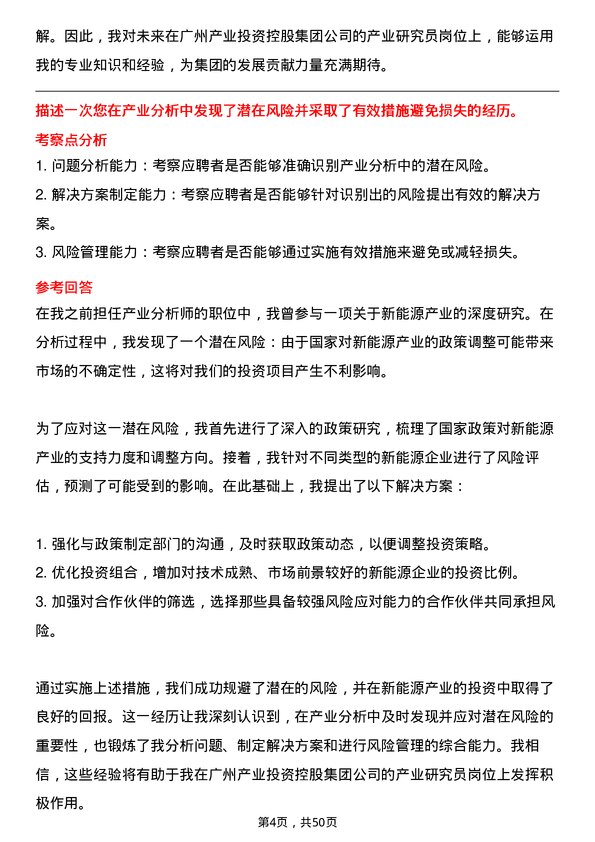 解。因此，我对未来在广州产业投资控股集团公司的产业研究员岗位上，能够运用我的专业知识和经验，为集团的发展贡献力量充满期待。

描述一次您在产业分析中发现了潜在风险并采取了有效措施避免损失的经历。

考察点分析

1. 问题分析能力：考察应聘者是否能够准确识别产业分析中的潜在风险。
2. 解决方案制定能力：考察应聘者是否能够针对识别出的风险提出有效的解决方案。
3. 风险管理能力：考察应聘者是否能够通过实施有效措施来避免或减轻损失。

参考回答

在我之前担任产业分析师的职位中，我曾参与一项关于新能源产业的深度研究。在分析过程中，我发现了一个潜在风险：由于国家对新能源产业的政策调整可能带来市场的不确定性，这将对我们的投资项目产生不利影响。

为了应对这一潜在风险，我首先进行了深入的政策研究，梳理了国家政策对新能源产业的支持力度和调整方向。接着，我针对不同类型的新能源企业进行了风险评估，预测了可能受到的影响。在此基础上，我提出了以下解决方案：

1. 强化与政策制定部门的沟通，及时获取政策动态，以便调整投资策略。
2. 优化投资组合，增加对技术成熟、市场前景较好的新能源企业的投资比例。
3. 加强对合作伙伴的筛选，选择那些具备较强风险应对能力的合作伙伴共同承担风险。

通过实施上述措施，我们成功规避了潜在的风险，并在新能源产业的投资中取得了良好的回报。这一经历让我深刻认识到，在产业分析中及时发现并应对潜在风险的重要性，也锻炼了我分析问题、制定解决方案和进行风险管理的综合能力。我相信，这些经验将有助于我在广州产业投资控股集团公司的产业研究员岗位上发挥积极作用。

第4页，共50页